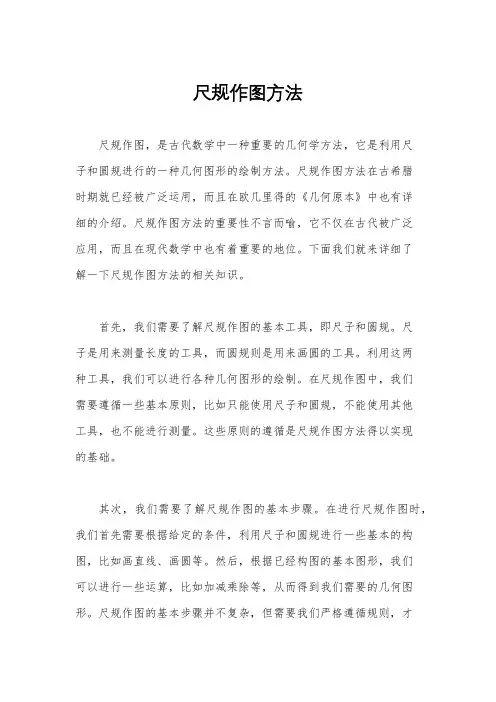 尺规作图方法

尺规作图，是古代数学中一种重要的几何学方法，它是利用尺子和圆规进行的一种几何图形的绘制方法。尺规作图方法在古希腊时期就已经被广泛运用，而且在欧几里得的《几何原本》中也有详细的介绍。尺规作图方法的重要性不言而喻，它不仅在古代被广泛应用，而且在现代数学中也有着重要的地位。下面我们就来详细了解一下尺规作图方法的相关知识。

首先，我们需要了解尺规作图的基本工具，即尺子和圆规。尺子是用来测量长度的工具，而圆规则是用来画圆的工具。利用这两种工具，我们可以进行各种几何图形的绘制。在尺规作图中，我们需要遵循一些基本原则，比如只能使用尺子和圆规，不能使用其他工具，也不能进行测量。这些原则的遵循是尺规作图方法得以实现的基础。

其次，我们需要了解尺规作图的基本步骤。在进行尺规作图时，我们首先需要根据给定的条件，利用尺子和圆规进行一些基本的构图，比如画直线、画圆等。然后，根据已经构图的基本图形，我们可以进行一些运算，比如加减乘除等，从而得到我们需要的几何图形。尺规作图的基本步骤并不复杂，但需要我们严格遵循规则，才